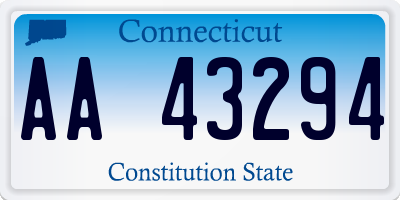 Connecticut

AA 43294

Constitution State